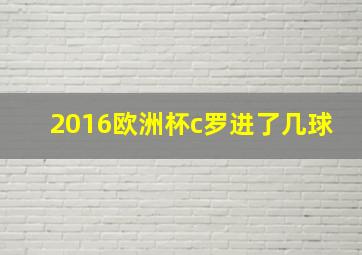 2016欧洲杯c罗进了几球